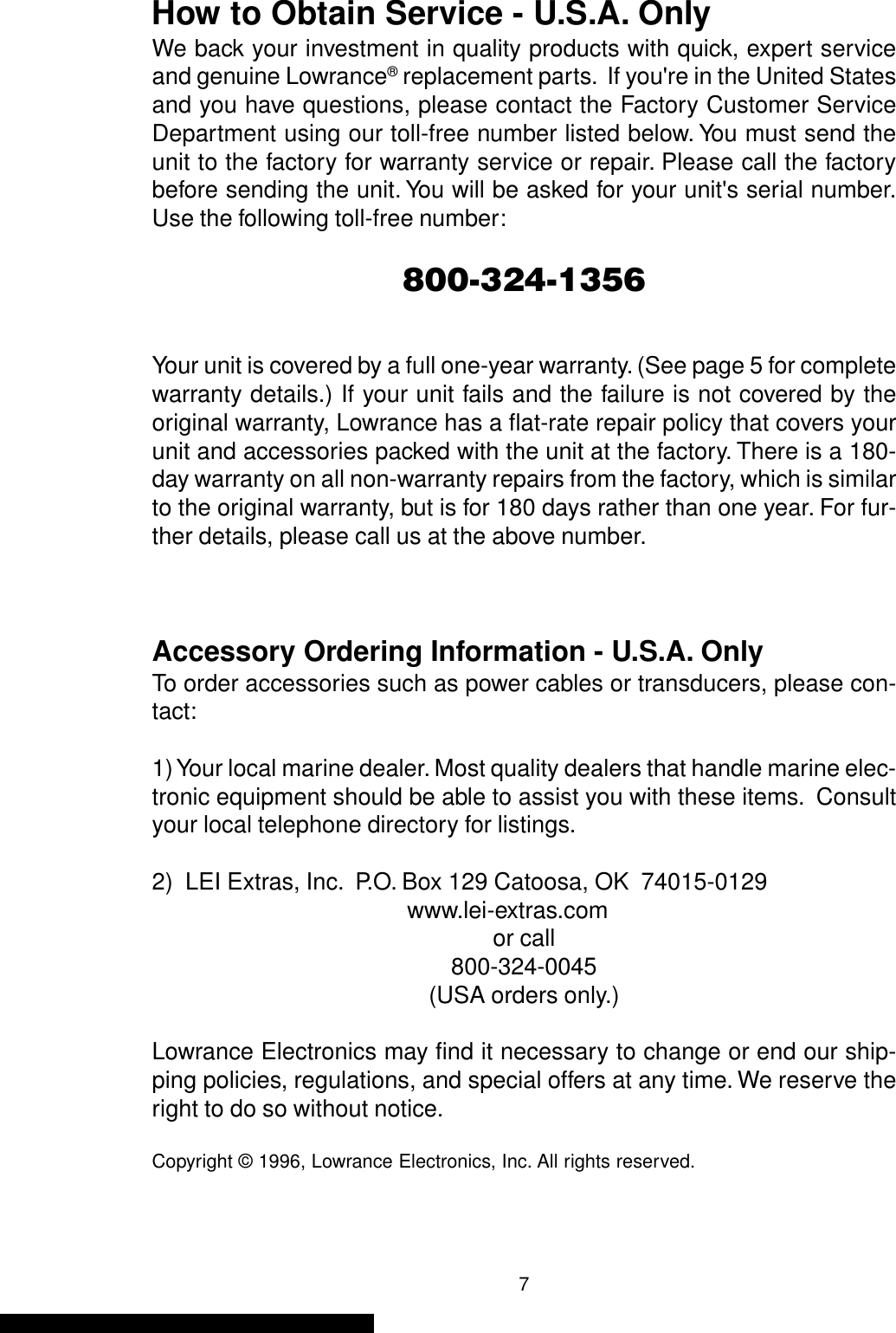 How to Obtain Service - U.S.A. Only

We back your investment in quality products with quick, expert service and genuine Lowrance® replacement parts. If you're in the United States and you have questions, please contact the Factory Customer Service Department using our toll-free number listed below. You must send the unit to the factory for warranty service or repair. Please call the factory before sending the unit. You will be asked for your unit's serial number. Use the following toll-free number:

800-324-1356

Your unit is covered by a full one-year warranty. (See page 5 for complete warranty details.) If your unit fails and the failure is not covered by the original warranty, Lowrance has a flat-rate repair policy that covers your unit and accessories packed with the unit at the factory. There is a 180-day warranty on all non-warranty repairs from the factory, which is similar to the original warranty, but is for 180 days rather than one year. For further details, please call us at the above number.

Accessory Ordering Information - U.S.A. Only

To order accessories such as power cables or transducers, please contact:

1) Your local marine dealer. Most quality dealers that handle marine electronic equipment should be able to assist you with these items. Consult your local telephone directory for listings.

2) LEI Extras, Inc. P.O. Box 129 Catoosa, OK 74015-0129
www.lei-extras.com
or call
800-324-0045
(USA orders only.)

Lowrance Electronics may find it necessary to change or end our shipping policies, regulations, and special offers at any time. We reserve the right to do so without notice.

Copyright © 1996, Lowrance Electronics, Inc. All rights reserved.

7